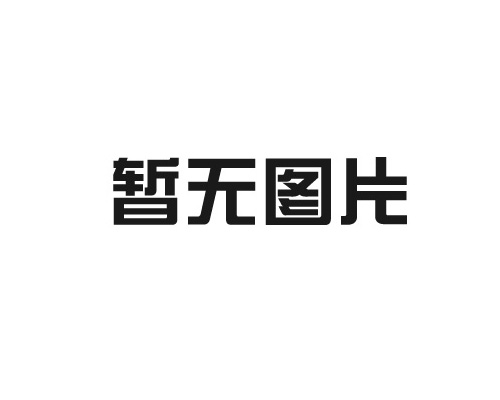 暂无图片